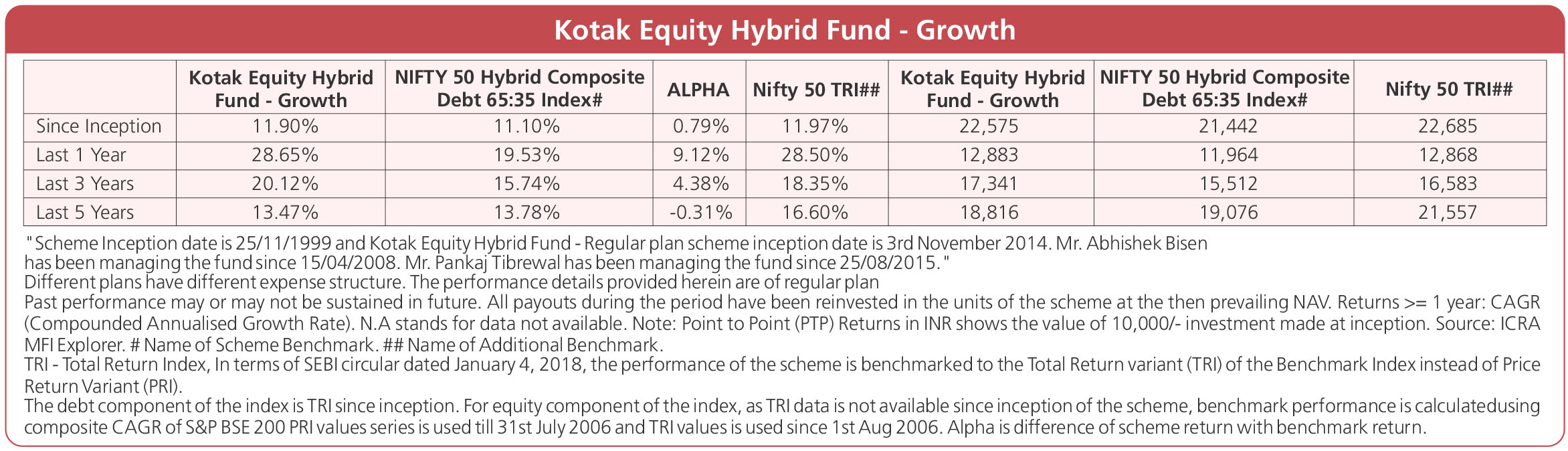 Kotak Equity Hybrid Fund - Growth

|  | Kotak Equity Hybrid Fund - Growth | NIFTY 50 Hybrid Composite Debt 65:35 Index# | ALPHA | Nifty 50 TRI## | Kotak Equity Hybrid Fund - Growth | NIFTY 50 Hybrid Composite Debt 65:35 Index# | Nifty 50 TRI## |
|---|---|---|---|---|---|---|---|
| Since Inception | 11.90% | 11.10% | 0.79% | 11.97% | 22,575 | 21,442 | 22,685 |
| Last 1 Year | 28.65% | 19.53% | 9.12% | 28.50% | 12,883 | 11,964 | 12,868 |
| Last 3 Years | 20.12% | 15.74% | 4.38% | 18.35% | 17,341 | 15,512 | 16,583 |
| Last 5 Years | 13.47% | 13.78% | -0.31% | 16.60% | 18,816 | 19,076 | 21,557 |

"Scheme Inception date is 25/11/1999 and Kotak Equity Hybrid Fund - Regular plan scheme inception date is 3rd November 2014. Mr. Abhishek Bisen has been managing the fund since 15/04/2008. Mr. Pankaj Tibrewal has been managing the fund since 25/08/2015."

Different plans have different expense structure. The performance details provided herein are of regular plan

Past performance may or may not be sustained in future. All payouts during the period have been reinvested in the units of the scheme at the then prevailing NAV. Returns >= 1 year: CAGR (Compounded Annualised Growth Rate). N.A stands for data not available. Note: Point to Point (PTP) Returns in INR shows the value of 10,000/- investment made at inception. Source: ICRA MFI Explorer. # Name of Scheme Benchmark. ## Name of Additional Benchmark.

TRI - Total Return Index, In terms of SEBI circular dated January 4, 2018, the performance of the scheme is benchmarked to the Total Return variant (TRI) of the Benchmark Index instead of Price Return Variant (PRI).

The debt component of the index is TRI since inception. For equity component of the index, as TRI data is not available since inception of the scheme, benchmark performance is calculatedusing composite CAGR of S&P BSE 200 PRI values series is used till 31st July 2006 and TRI values is used since 1st Aug 2006. Alpha is difference of scheme return with benchmark return.